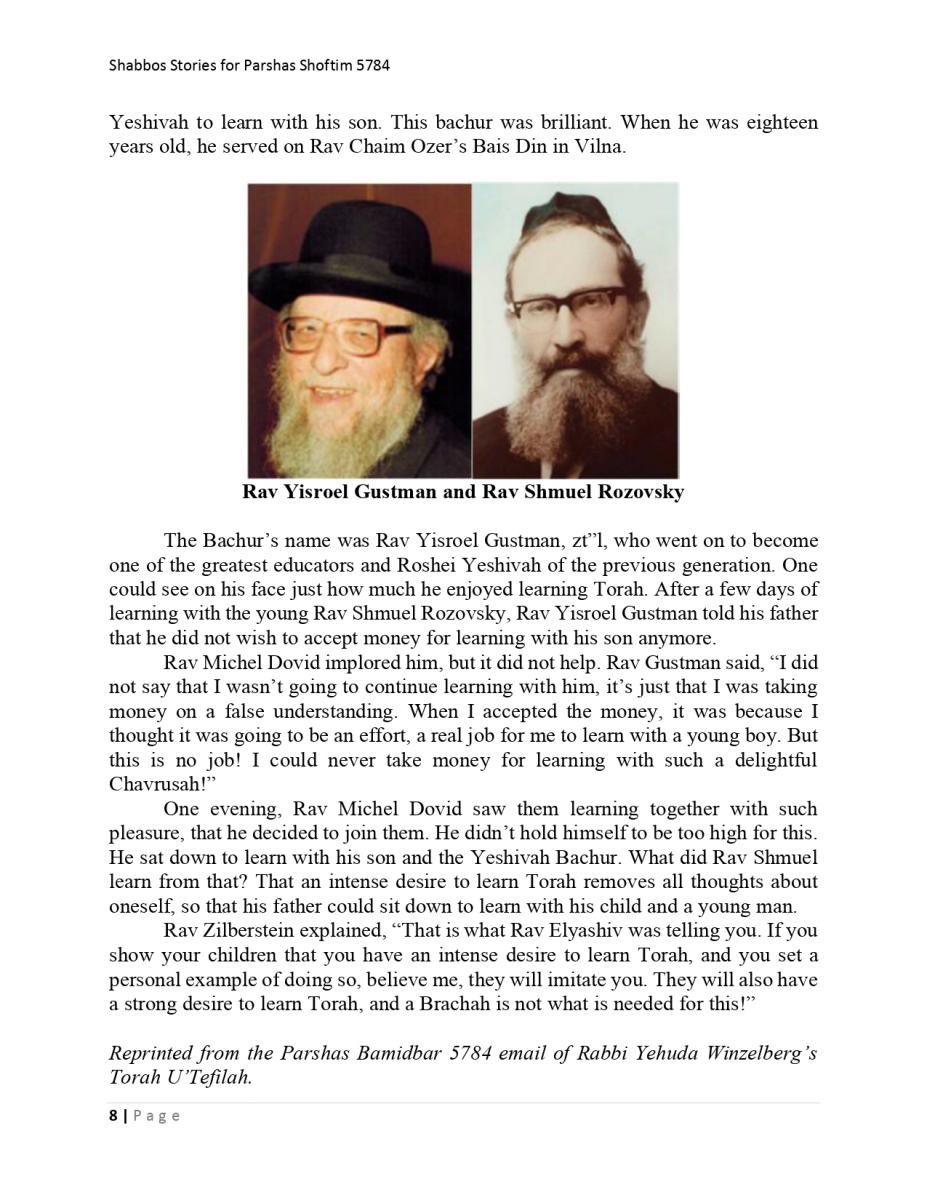 Shabbos Stories for Parshas Shoftim 5784

Yeshivah to learn with his son. This bachur was brilliant. When he was eighteen years old, he served on Rav Chaim Ozer's Bais Din in Vilna.

Rav Yisroel Gustman and Rav Shmuel Rozovsky

The Bachur's name was Rav Yisroel Gustman, zt"l, who went on to become one of the greatest educators and Roshei Yeshivah of the previous generation. One could see on his face just how much he enjoyed learning Torah. After a few days of learning with the young Rav Shmuel Rozovsky, Rav Yisroel Gustman told his father that he did not wish to accept money for learning with his son anymore.

Rav Michel Dovid implored him, but it did not help. Rav Gustman said, "I did not say that I wasn't going to continue learning with him, it's just that I was taking money on a false understanding. When I accepted the money, it was because I thought it was going to be an effort, a real job for me to learn with a young boy. But this is no job! I could never take money for learning with such a delightful Chavrusah!"

One evening, Rav Michel Dovid saw them learning together with such pleasure, that he decided to join them. He didn't hold himself to be too high for this. He sat down to learn with his son and the Yeshivah Bachur. What did Rav Shmuel learn from that? That an intense desire to learn Torah removes all thoughts about oneself, so that his father could sit down to learn with his child and a young man.

Rav Zilberstein explained, "That is what Rav Elyashiv was telling you. If you show your children that you have an intense desire to learn Torah, and you set a personal example of doing so, believe me, they will imitate you. They will also have a strong desire to learn Torah, and a Brachah is not what is needed for this!"

Reprinted from the Parshas Bamidbar 5784 email of Rabbi Yehuda Winzelberg's Torah U'Tefilah.

8 | Page